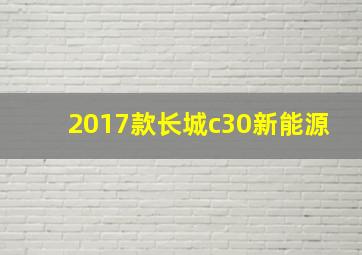 2017款长城c30新能源